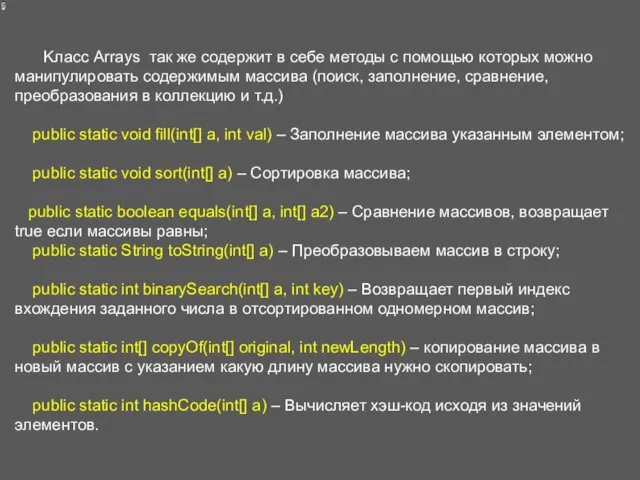 9

Класс Arrays так же содержит в себе методы с помощью которых можно манипулировать содержимым массива (поиск, заполнение, сравнение, преобразования в коллекцию и т.д.)

public static void fill(int[] a, int val) – Заполнение массива указанным элементом;

public static void sort(int[] a) – Сортировка массива;

public static boolean equals(int[] a, int[] a2) – Сравнение массивов, возвращает true если массивы равны;
public static String toString(int[] a) – Преобразовываем массив в строку;

public static int binarySearch(int[] a, int key) – Возвращает первый индекс вхождения заданного числа в отсортированном одномерном массив;

public static int[] copyOf(int[] original, int newLength) – копирование массива в новый массив с указанием какую длину массива нужно скопировать;

public static int hashCode(int[] a) – Вычисляет хэш-код исходя из значений элементов.